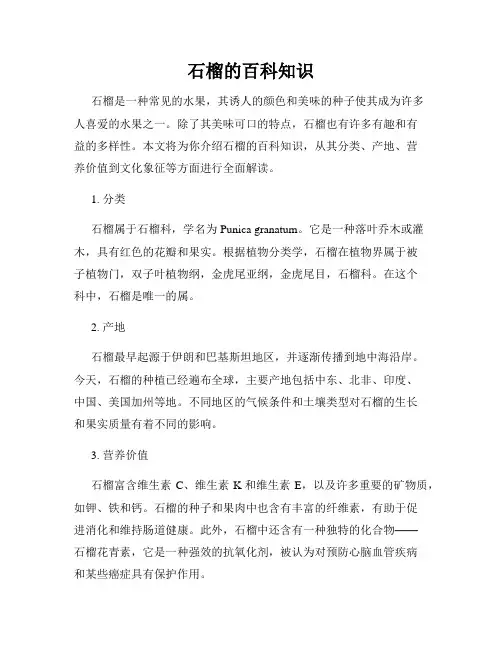 石榴的百科知识

石榴是一种常见的水果，其诱人的颜色和美味的种子使其成为许多人喜爱的水果之一。除了其美味可口的特点，石榴也有许多有趣和有益的多样性。本文将为你介绍石榴的百科知识，从其分类、产地、营养价值到文化象征等方面进行全面解读。

1. 分类

石榴属于石榴科，学名为 Punica granatum。它是一种落叶乔木或灌木，具有红色的花瓣和果实。根据植物分类学，石榴在植物界属于被子植物门，双子叶植物纲，金虎尾亚纲，金虎尾目，石榴科。在这个科中，石榴是唯一的属。

2. 产地

石榴最早起源于伊朗和巴基斯坦地区，并逐渐传播到地中海沿岸。今天，石榴的种植已经遍布全球，主要产地包括中东、北非、印度、中国、美国加州等地。不同地区的气候条件和土壤类型对石榴的生长和果实质量有着不同的影响。

3. 营养价值

石榴富含维生素 C、维生素 K 和维生素 E，以及许多重要的矿物质，如钾、铁和钙。石榴的种子和果肉中也含有丰富的纤维素，有助于促进消化和维持肠道健康。此外，石榴中还含有一种独特的化合物——石榴花青素，它是一种强效的抗氧化剂，被认为对预防心脑血管疾病和某些癌症具有保护作用。